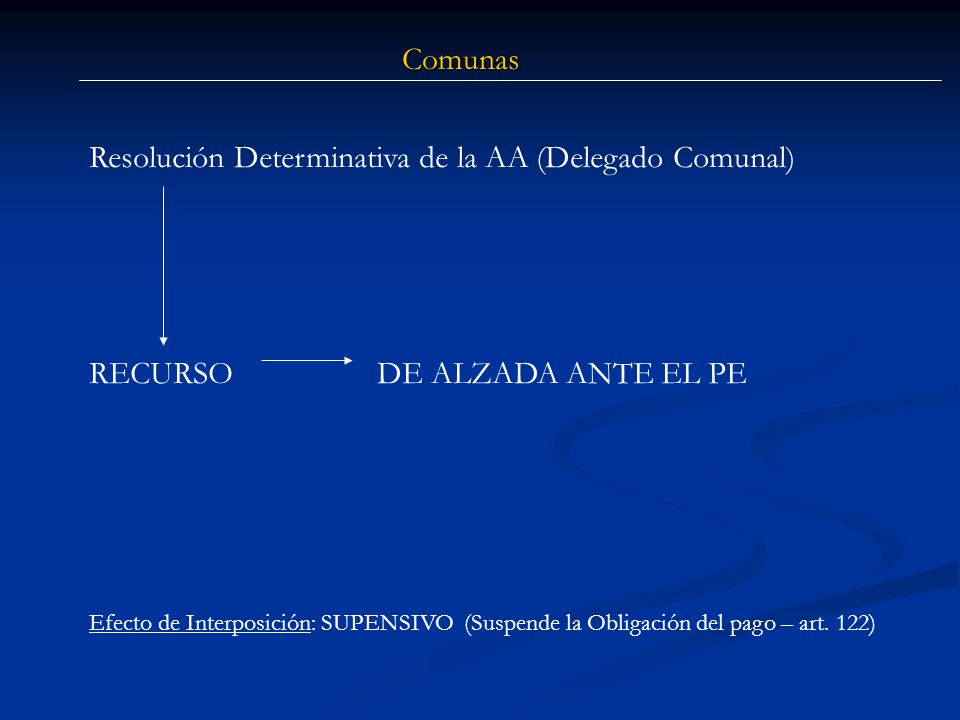 Comunas

Resolución Determinativa de la AA (Delegado Comunal)

RECURSO DE ALZADA ANTE EL PE

Efecto de Interposición: SUPENSIVO (Suspende la Obligación del pago – art. 122)